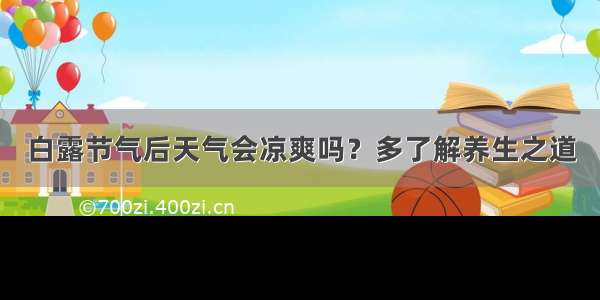 白露节气后天气会凉爽吗？多了解养生之道

©700zi.400zi.cn